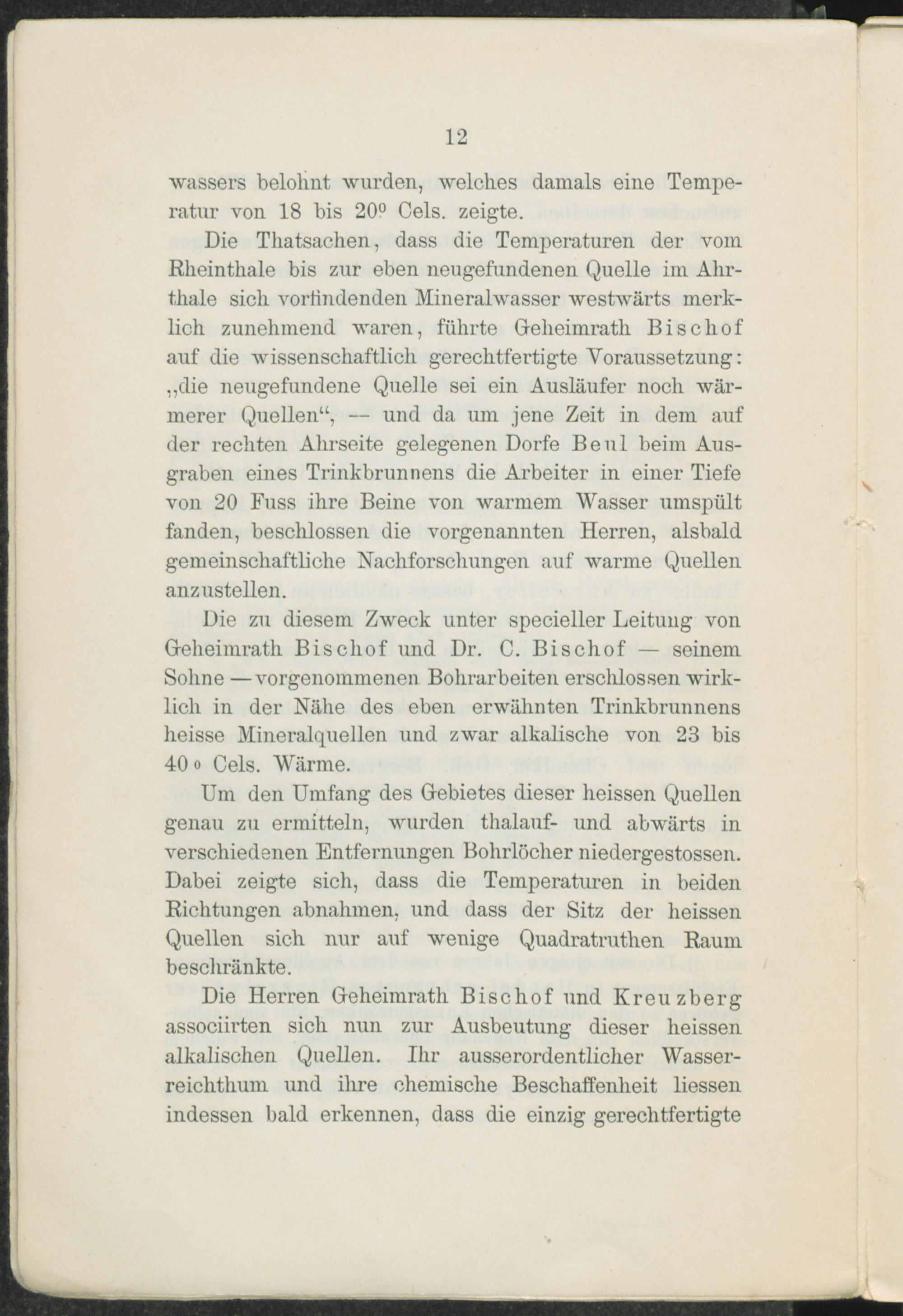 12

wassers belohnt wurden, welches damals eine Temperatur von 18 bis 20º Cels. zeigte.

Die Thatsachen, dass die Temperaturen der vom Rheinthale bis zur eben neugefundenen Quelle im Ahrthale sich vorfindenden Mineralwasser westwärts merklich zunehmend waren, führte Geheimrath Bischof auf die wissenschaftlich gerechtfertigte Voraussetzung: „die neugefundene Quelle sei ein Ausläufer noch wärmerer Quellen“, — und da um jene Zeit in dem auf der rechten Ahrseite gelegenen Dorfe Beul beim Ausgraben eines Trinkbrunnens die Arbeiter in einer Tiefe von 20 Fuss ihre Beine von warmem Wasser umspült fanden, beschlossen die vorgenannten Herren, alsbald gemeinschaftliche Nachforschungen auf warme Quellen anzustellen.

Die zu diesem Zweck unter specieller Leitung von Geheimrath Bischof und Dr. C. Bischof — seinem Sohne — vorgenommenen Bohrarbeiten erschlossen wirklich in der Nähe des eben erwähnten Trinkbrunnens heisse Mineralquellen und zwar alkalische von 23 bis 40 º Cels. Wärme.

Um den Umfang des Gebietes dieser heissen Quellen genau zu ermitteln, wurden thalauf- und abwärts in verschiedenen Entfernungen Bohrlöcher niedergestossen. Dabei zeigte sich, dass die Temperaturen in beiden Richtungen abnahmen, und dass der Sitz der heissen Quellen sich nur auf wenige Quadratruthen Raum beschränkte.

Die Herren Geheimrath Bischof und Kreuzberg associirten sich nun zur Ausbeutung dieser heissen alkalischen Quellen. Ihr ausserordentlicher Wasserreichthum und ihre chemische Beschaffenheit liessen indessen bald erkennen, dass die einzig gerechtfertigte